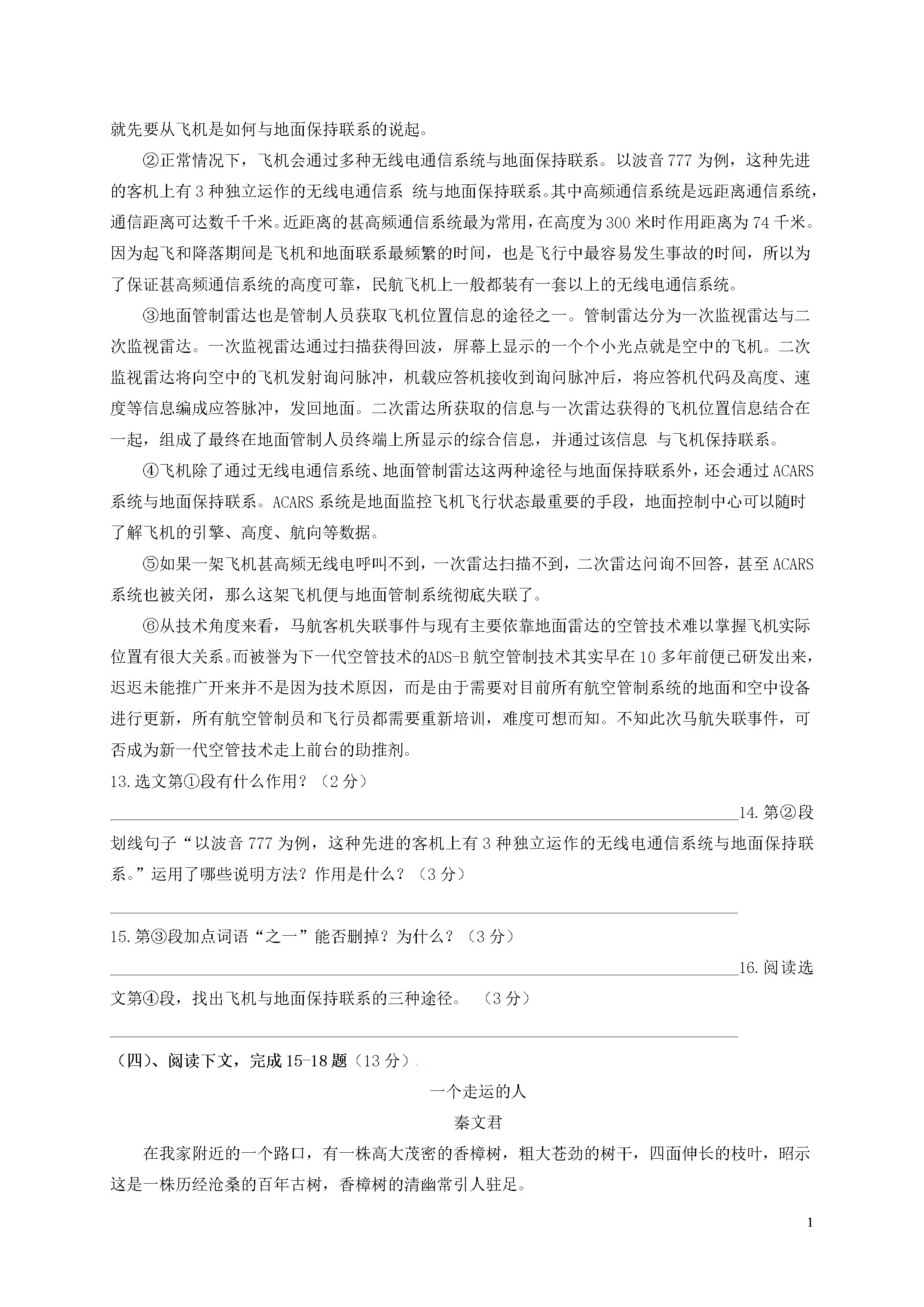 就先要从飞机是如何与地面保持联系的说起。

②正常情况下，飞机会通过多种无线电通信系统与地面保持联系。以波音777为例，这种先进的客机上有3种独立运作的无线电通信系 统与地面保持联系。其中高频通信系统是远距离通信系统，通信距离可达数千千米。近距离的甚高频通信系统最为常用，在高度为300米时作用距离为74千米。因为起飞和降落期间是飞机和地面联系最频繁的时间，也是飞行中最容易发生事故的时间，所以为了保证甚高频通信系统的高度可靠，民航飞机上一般都装有一套以上的无线电通信系统。

③地面管制雷达也是管制人员获取飞机位置信息的途径之一。管制雷达分为一次监视雷达与二次监视雷达。一次监视雷达通过扫描获得回波，屏幕上显示的一个个小光点就是空中的飞机。二次监视雷达将向空中的飞机发射询问脉冲，机载应答机接收到询问脉冲后，将应答机代码及高度、速度等信息编成应答脉冲，发回地面。二次雷达所获取的信息与一次雷达获得的飞机位置信息结合在一起，组成了最终在地面管制人员终端上所显示的综合信息，并通过该信息 与飞机保持联系。

④飞机除了通过无线电通信系统、地面管制雷达这两种途径与地面保持联系外，还会通过ACARS系统与地面保持联系。ACARS系统是地面监控飞机飞行状态最重要的手段，地面控制中心可以随时了解飞机的引擎、高度、航向等数据。

⑤如果一架飞机甚高频无线电呼叫不到，一次雷达扫描不到，二次雷达问询不回答，甚至ACARS系统也被关闭，那么这架飞机便与地面管制系统彻底失联了。

⑥从技术角度来看，马航客机失联事件与现有主要依靠地面雷达的空管技术难以掌握飞机实际位置有很大关系。而被誉为下一代空管技术的ADS-B航空管制技术其实早在10多年前便已研发出来，迟迟未能推广开来并不是因为技术原因，而是由于需要对目前所有航空管制系统的地面和空中设备进行更新，所有航空管制员和飞行员都需要重新培训，难度可想而知。不知此次马航失联事件，可否成为新一代空管技术走上前台的助推剂。

13.选文第①段有什么作用？（2分）

____14.第②段划线句子“以波音777为例，这种先进的客机上有3种独立运作的无线电通信系统与地面保持联系。”运用了哪些说明方法？作用是什么？（3分）

____

15.第③段加点词语“之一”能否删掉？为什么？（3分）

____16.阅读选文第④段，找出飞机与地面保持联系的三种途径。 （3分）

____

（四）、阅读下文，完成15-18题（13分）

一个走运的人

秦文君

在我家附近的一个路口，有一株高大茂密的香樟树，粗大苍劲的树干，四面伸长的枝叶，昭示这是一株历经沧桑的百年古树，香樟树的清幽常引人驻足。

1